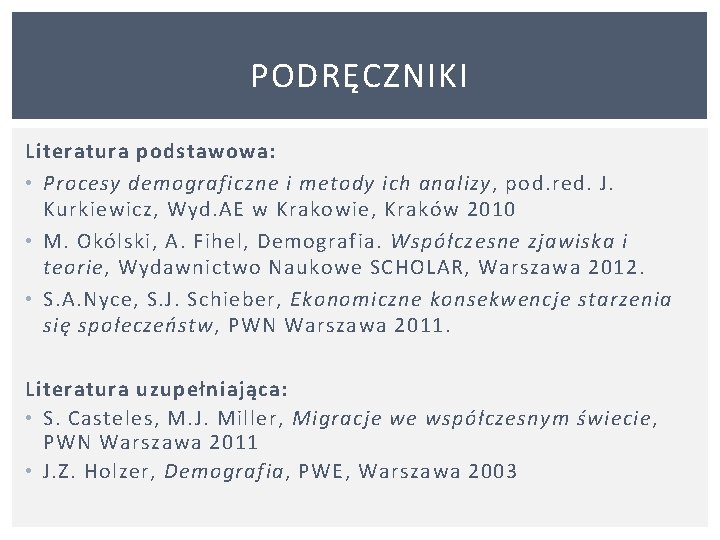 PODRĘCZNIKI

Literatura podstawowa:

• Procesy demograficzne i metody ich analizy, pod.red. J. Kurkiewicz, Wyd.AE w Krakowie, Kraków 2010
• M. Okólski, A. Fihel, Demografia. Współczesne zjawiska i teorie, Wydawnictwo Naukowe SCHOLAR, Warszawa 2012.
• S.A.Nyce, S.J. Schieber, Ekonomiczne konsekwencje starzenia się społeczeństw, PWN Warszawa 2011.

Literatura uzupełniająca:

• S. Casteles, M.J. Miller, Migracje we współczesnym świecie, PWN Warszawa 2011
• J.Z. Holzer, Demografia, PWE, Warszawa 2003